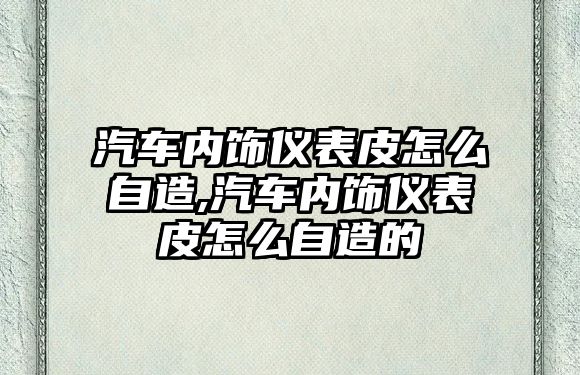 汽车内饰仪表皮怎么自造,汽车内饰仪表皮怎么自造的